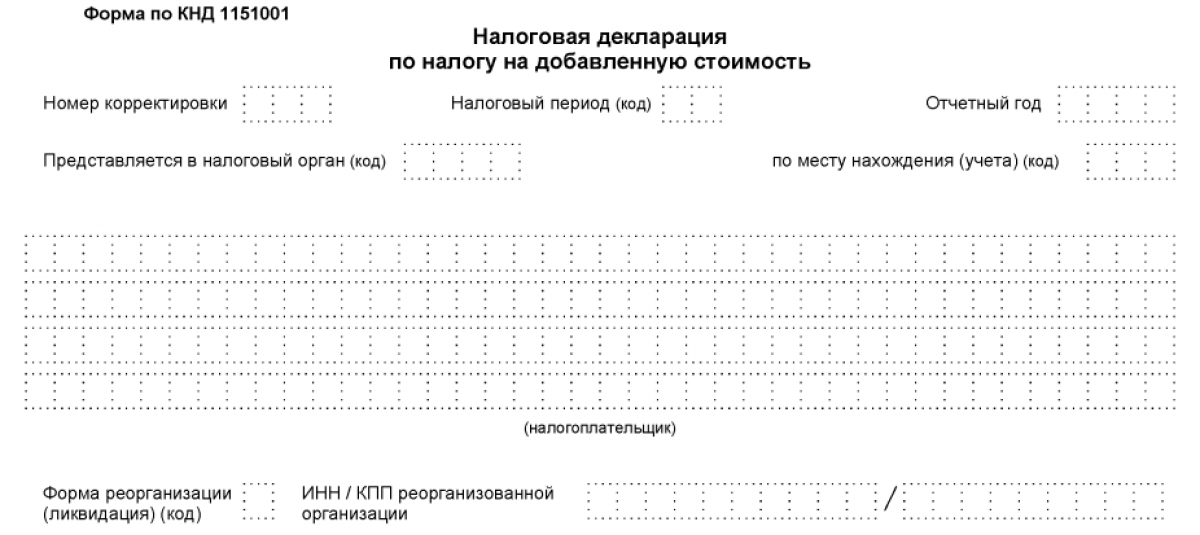 Форма по КНД 1151001

Налоговая декларация
по налогу на добавленную стоимость

Номер корректировки

Налоговый период (код)

Отчетный год

Представляется в налоговый орган (код)

по месту нахождения (учета) (код)

(налогоплательщик)

Форма реорганизации (ликвидация) (код)

ИНН / КПП реорганизованной организации

/